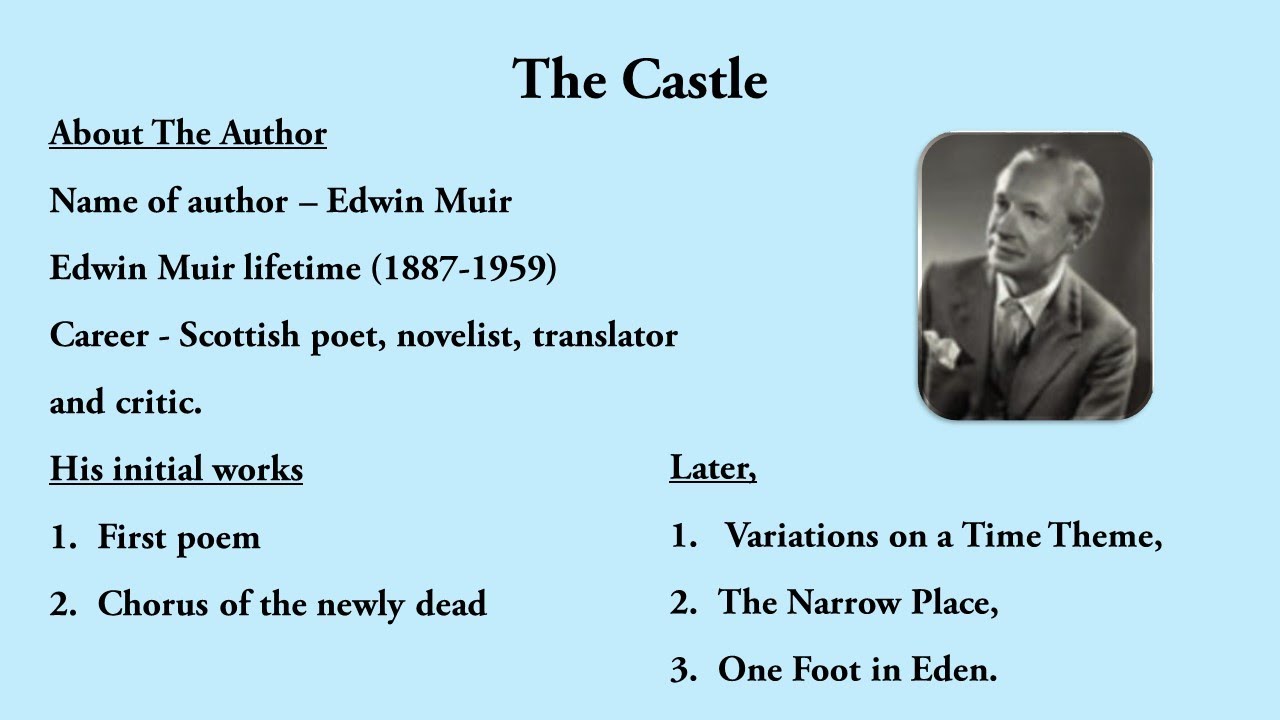 The Castle

About The Author

Name of author – Edwin Muir

Edwin Muir lifetime (1887-1959)

Career - Scottish poet, novelist, translator and critic.

His initial works

1. First poem
2. Chorus of the newly dead

Later,

1. Variations on a Time Theme,
2. The Narrow Place,
3. One Foot in Eden.